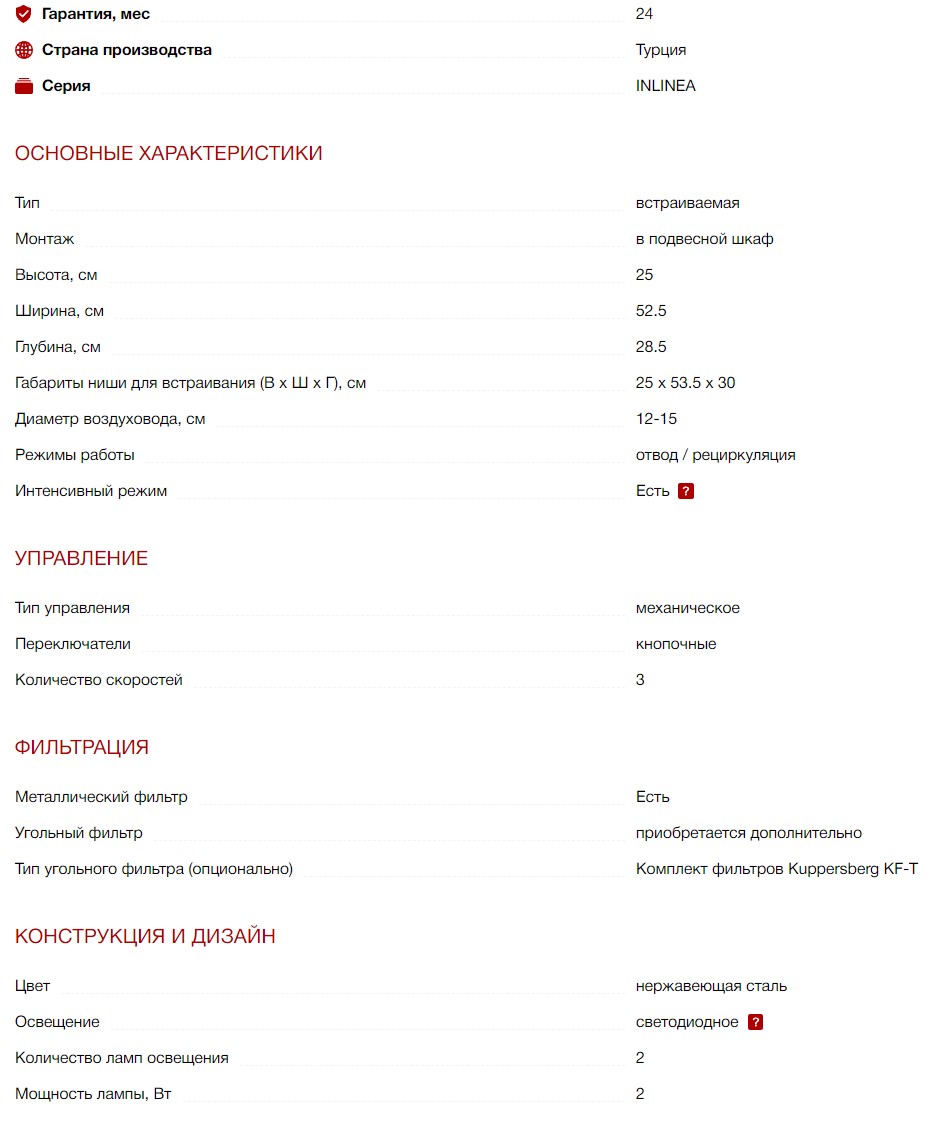 Гарантия, мес 24
Страна производства Турция
Серия INLINEA

ОСНОВНЫЕ ХАРАКТЕРИСТИКИ

Тип встраиваемая
Монтаж в подвесной шкаф
Высота, см 25
Ширина, см 52.5
Глубина, см 28.5
Габариты ниши для встраивания (В х Ш х Г), см 25 x 53.5 x 30
Диаметр воздуховода, см 12-15
Режимы работы отвод / рециркуляция
Интенсивный режим Есть ?

УПРАВЛЕНИЕ

Тип управления механическое
Переключатели кнопочные
Количество скоростей 3

ФИЛЬТРАЦИЯ

Металлический фильтр Есть
Угольный фильтр приобретается дополнительно
Тип угольного фильтра (опционально) Комплект фильтров Kuppersberg KF-T

КОНСТРУКЦИЯ И ДИЗАЙН

Цвет нержавеющая сталь
Освещение светодиодное ?
Количество ламп освещения 2
Мощность лампы, Вт 2